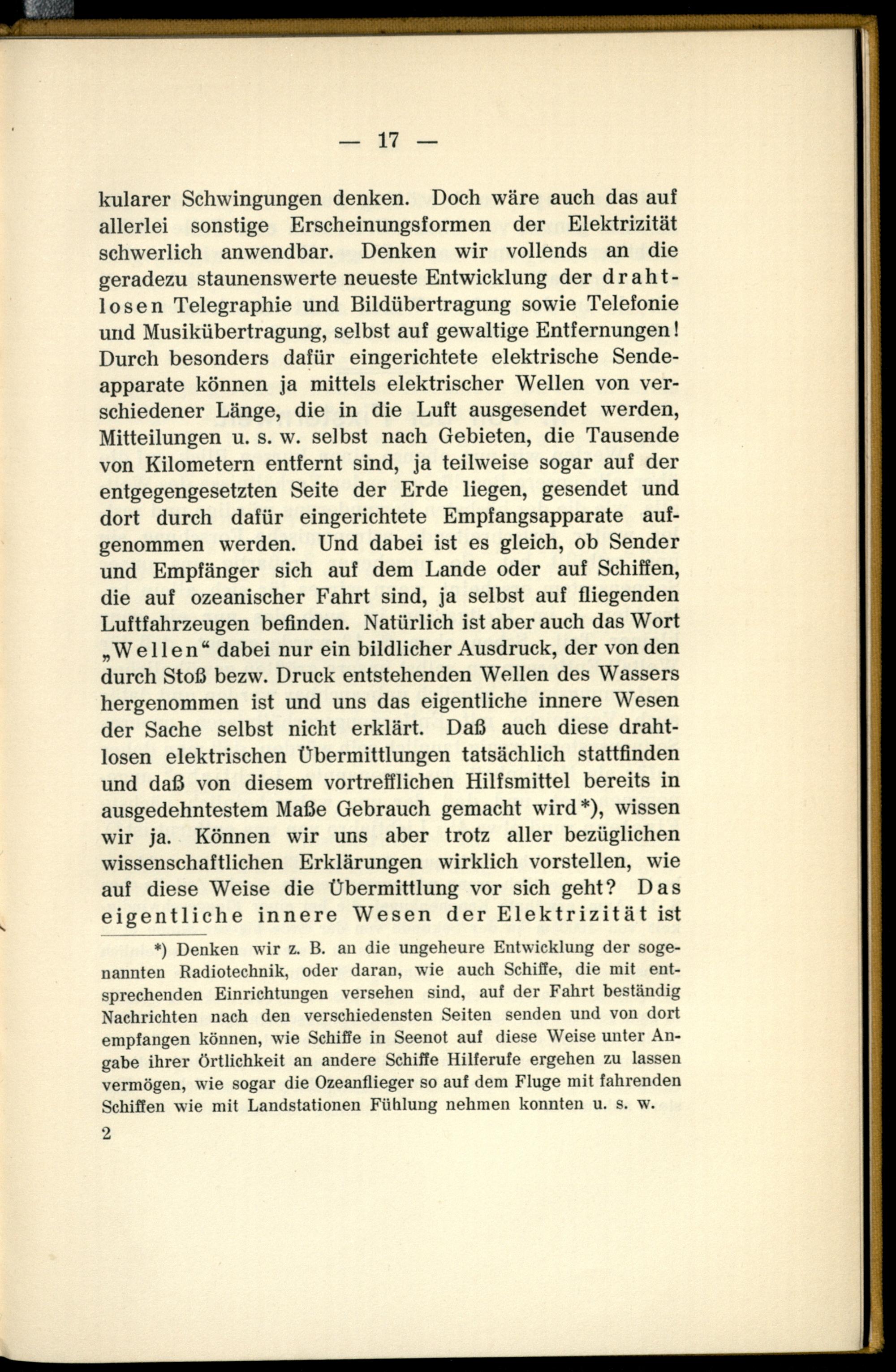 — 17 —

kularer Schwingungen denken. Doch wäre auch das auf allerlei sonstige Erscheinungsformen der Elektrizität schwerlich anwendbar. Denken wir vollends an die geradezu staunenswerte neueste Entwicklung der drahtlosen Telegraphie und Bildübertragung sowie Telefonie und Musikübertragung, selbst auf gewaltige Entfernungen! Durch besonders dafür eingerichtete elektrische Sendeapparate können ja mittels elektrischer Wellen von verschiedener Länge, die in die Luft ausgesendet werden, Mitteilungen u. s. w. selbst nach Gebieten, die Tausende von Kilometern entfernt sind, ja teilweise sogar auf der entgegengesetzten Seite der Erde liegen, gesendet und dort durch dafür eingerichtete Empfangsapparate aufgenommen werden. Und dabei ist es gleich, ob Sender und Empfänger sich auf dem Lande oder auf Schiffen, die auf ozeanischer Fahrt sind, ja selbst auf fliegenden Luftfahrzeugen befinden. Natürlich ist aber auch das Wort „Wellen“ dabei nur ein bildlicher Ausdruck, der von den durch Stoß bezw. Druck entstehenden Wellen des Wassers hergenommen ist und uns das eigentliche innere Wesen der Sache selbst nicht erklärt. Daß auch diese drahtlosen elektrischen Übermittlungen tatsächlich stattfinden und daß von diesem vortrefflichen Hilfsmittel bereits in ausgedehntestem Maße Gebrauch gemacht wird*), wissen wir ja. Können wir uns aber trotz aller bezüglichen wissenschaftlichen Erklärungen wirklich vorstellen, wie auf diese Weise die Übermittlung vor sich geht? Das eigentliche innere Wesen der Elektrizität ist

*) Denken wir z. B. an die ungeheure Entwicklung der sogenannten Radiotechnik, oder daran, wie auch Schiffe, die mit entsprechenden Einrichtungen versehen sind, auf der Fahrt beständig Nachrichten nach den verschiedensten Seiten senden und von dort empfangen können, wie Schiffe in Seenot auf diese Weise unter Angabe ihrer Örtlichkeit an andere Schiffe Hilferufe ergehen zu lassen vermögen, wie sogar die Ozeanflieger so auf dem Fluge mit fahrenden Schiffen wie mit Landstationen Fühlung nehmen konnten u. s. w.

2